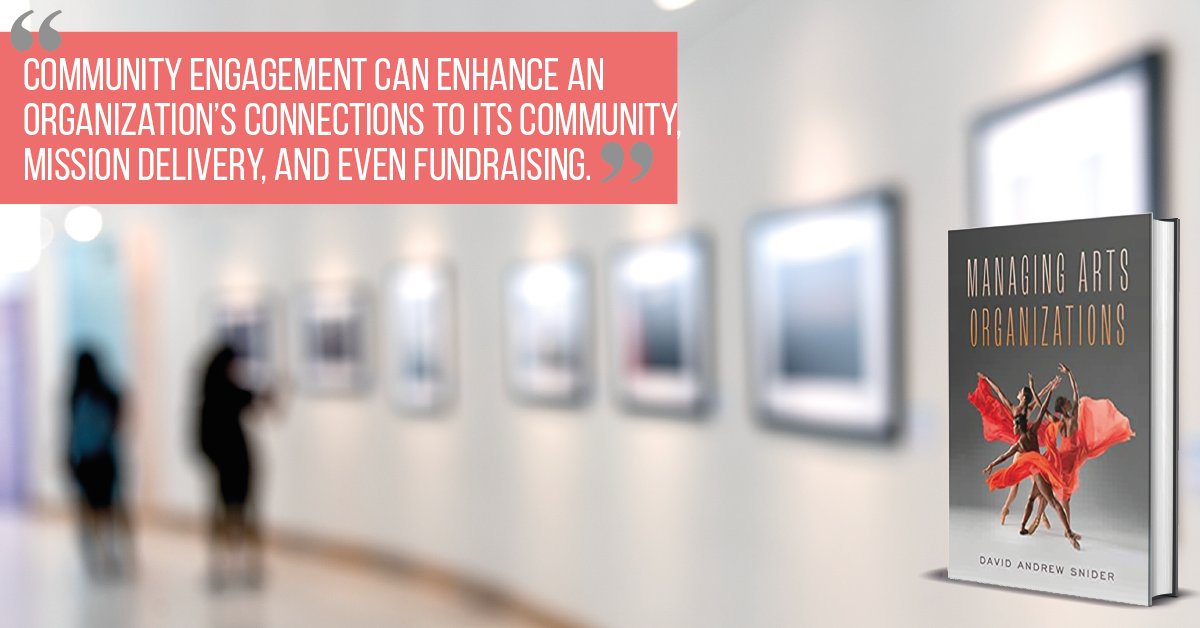 “COMMUNITY ENGAGEMENT CAN ENHANCE AN ORGANIZATION’S CONNECTIONS TO ITS COMMUNITY, MISSION DELIVERY, AND EVEN FUNDRAISING.”

MANAGING ARTS ORGANIZATIONS

DAVID ANDREW SNIDER